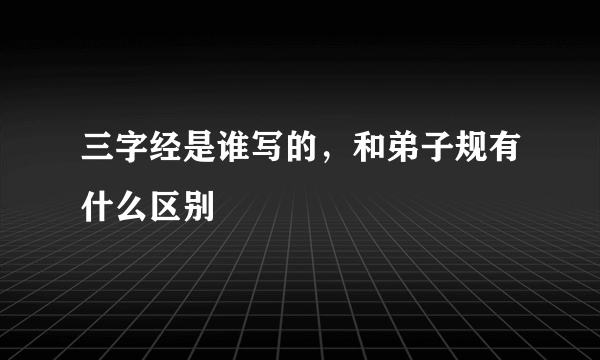 三字经是谁写的，和弟子规有什么区别